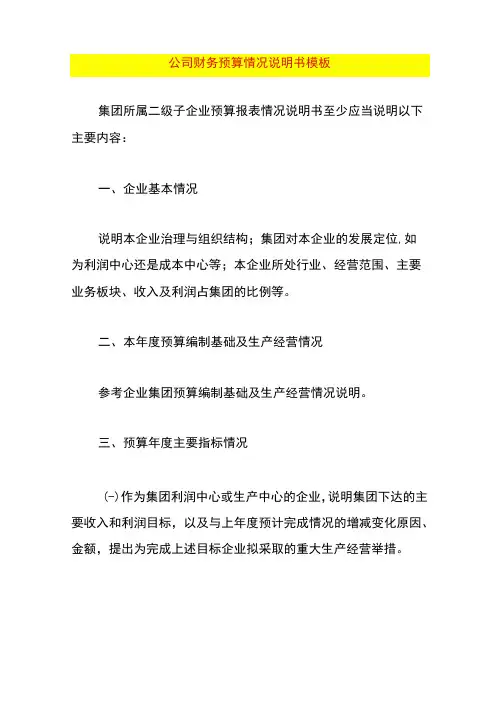 公司财务预算情况说明书模板

集团所属二级子企业预算报表情况说明书至少应当说明以下主要内容：

一、企业基本情况

说明本企业治理与组织结构；集团对本企业的发展定位,如为利润中心还是成本中心等；本企业所处行业、经营范围、主要业务板块、收入及利润占集团的比例等。

二、本年度预算编制基础及生产经营情况

参考企业集团预算编制基础及生产经营情况说明。

三、预算年度主要指标情况

㈠作为集团利润中心或生产中心的企业,说明集团下达的主要收入和利润目标，以及与上年度预计完成情况的增减变化原因、金额，提出为完成上述目标企业拟采取的重大生产经营举措。